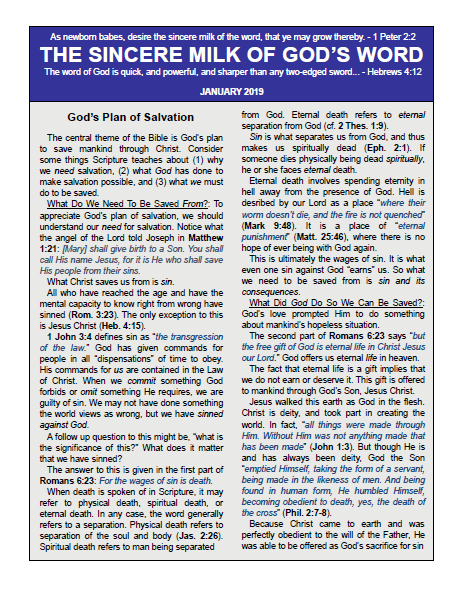 As newborn babes, desire the sincere milk of the word, that ye may grow thereby. - 1 Peter 2:2

THE SINCERE MILK OF GOD'S WORD

The word of God is quick, and powerful, and sharper than any two-edged sword... - Hebrews 4:12

JANUARY 2019

God's Plan of Salvation

The central theme of the Bible is God's plan to save mankind through Christ. Consider some things Scripture teaches about (1) why we need salvation, (2) what God has done to make salvation possible, and (3) what we must do to be saved.

What Do We Need To Be Saved From?: To appreciate God's plan of salvation, we should understand our need for salvation. Notice what the angel of the Lord told Joseph in Matthew 1:21: [Mary] shall give birth to a Son. You shall call His name Jesus, for it is He who shall save His people from their sins.

What Christ saves us from is sin.

All who have reached the age and have the mental capacity to know right from wrong have sinned (Rom. 3:23). The only exception to this is Jesus Christ (Heb. 4:15).

1 John 3:4 defines sin as "the transgression of the law." God has given commands for people in all "dispensations" of time to obey. His commands for us are contained in the Law of Christ. When we commit something God forbids or omit something He requires, we are guilty of sin. We may not have done something the world views as wrong, but we have sinned against God.

A follow up question to this might be, "what is the significance of this?" What does it matter that we have sinned?

The answer to this is given in the first part of Romans 6:23: For the wages of sin is death.

When death is spoken of in Scripture, it may refer to physical death, spiritual death, or eternal death. In any case, the word generally refers to a separation. Physical death refers to separation of the soul and body (Jas. 2:26). Spiritual death refers to man being separated from God. Eternal death refers to eternal separation from God (cf. 2 Thes. 1:9).

Sin is what separates us from God, and thus makes us spiritually dead (Eph. 2:1). If someone dies physically being dead spiritually, he or she faces eternal death.

Eternal death involves spending eternity in hell away from the presence of God. Hell is desribed by our Lord as a place "where their worm doesn't die, and the fire is not quenched" (Mark 9:48). It is a place of "eternal punishment" (Matt. 25:46), where there is no hope of ever being with God again.

This is ultimately the wages of sin. It is what even one sin against God "earns" us. So what we need to be saved from is sin and its consequences.

What Did God Do So We Can Be Saved?: God's love prompted Him to do something about mankind's hopeless situation.

The second part of Romans 6:23 says "but the free gift of God is eternal life in Christ Jesus our Lord." God offers us eternal life in heaven.

The fact that eternal life is a gift implies that we do not earn or deserve it. This gift is offered to mankind through God's Son, Jesus Christ.

Jesus walked this earth as God in the flesh. Christ is deity, and took part in creating the world. In fact, "all things were made through Him. Without Him was not anything made that has been made" (John 1:3). But though He is and has always been deity, God the Son "emptied Himself, taking the form of a servant, being made in the likeness of men. And being found in human form, He humbled Himself, becoming obedient to death, yes, the death of the cross" (Phil. 2:7-8).

Because Christ came to earth and was perfectly obedient to the will of the Father, He was able to be offered as God's sacrifice for sin